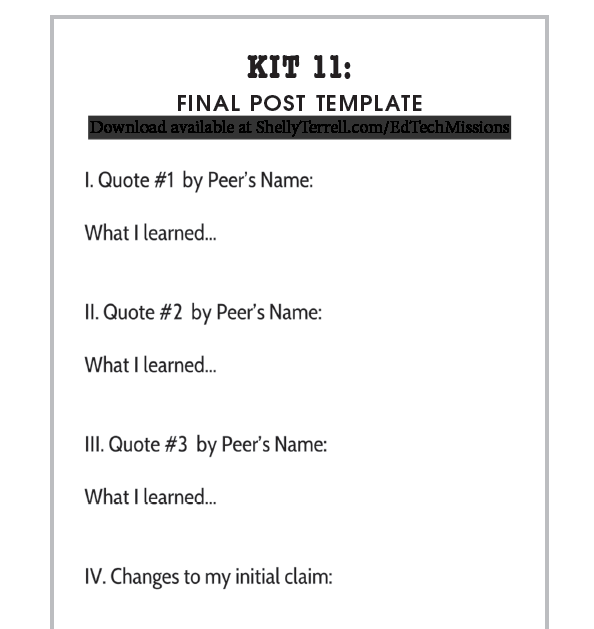 KIT 11:
FINAL POST TEMPLATE
Download available at ShellyTerrell.com/EdTechMissions

I. Quote #1 by Peer's Name:

What I learned...

II. Quote #2 by Peer's Name:

What I learned...

III. Quote #3 by Peer's Name:

What I learned...

IV. Changes to my initial claim: